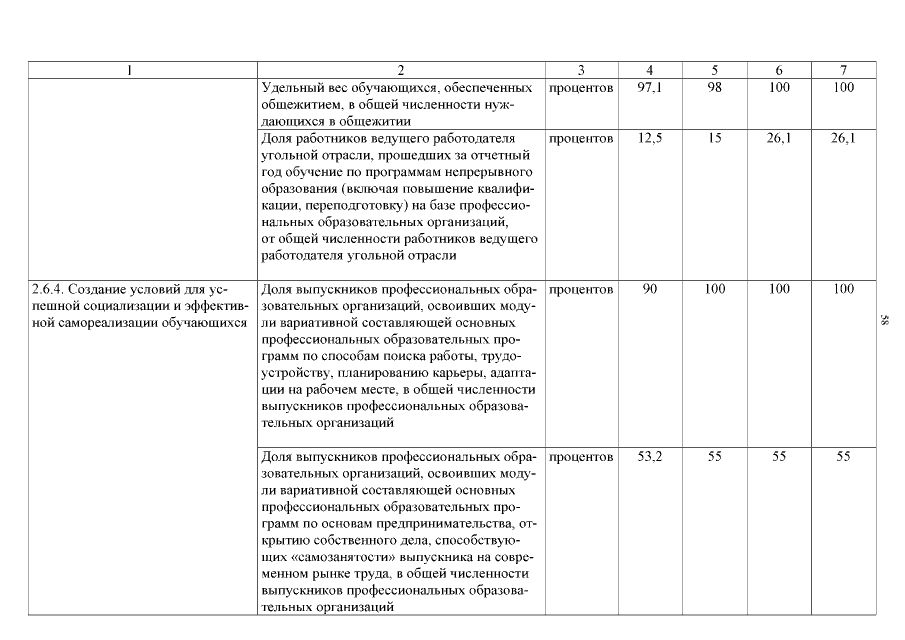 | 1 | 2 | 3 | 4 | 5 | 6 | 7 |
|---|---|---|---|---|---|---|
| | Удельный вес обучающихся, обеспеченных общежитием, в общей численности нуждающихся в общежитии | процентов | 97,1 | 98 | 100 | 100 |
| | Доля работников ведущего работодателя угольной отрасли, прошедших за отчетный год обучение по программам непрерывного образования (включая повышение квалификации, переподготовку) на базе профессиональных образовательных организаций, от общей численности работников ведущего работодателя угольной отрасли | процентов | 12,5 | 15 | 26,1 | 26,1 |
| 2.6.4. Создание условий для успешной социализации и эффективной самореализации обучающихся | Доля выпускников профессиональных образовательных организаций, освоивших модули вариативной составляющей основных профессиональных образовательных программ по способам поиска работы, трудоустройству, планированию карьеры, адаптации на рабочем месте, в общей численности выпускников профессиональных образовательных организаций | процентов | 90 | 100 | 100 | 100 |
| | Доля выпускников профессиональных образовательных организаций, освоивших модули вариативной составляющей основных профессиональных образовательных программ по основам предпринимательства, открытию собственного дела, способствующих «самозанятости» выпускника на современном рынке труда, в общей численности выпускников профессиональных образовательных организаций | процентов | 53,2 | 55 | 55 | 55 |

58